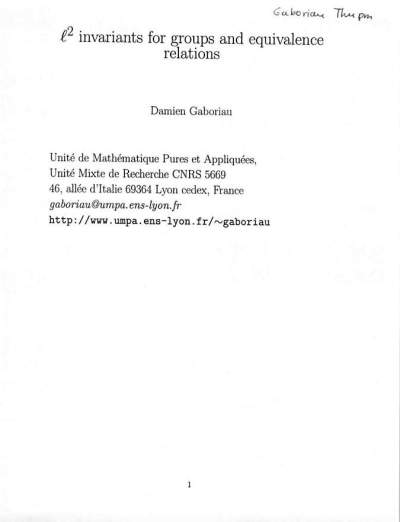 Gaboriau Thu pm

$\ell^2$ invariants for groups and equivalence relations

Damien Gaboriau

Unité de Mathématique Pures et Appliquées,
Unité Mixte de Recherche CNRS 5669
46, allée d'Italie 69364 Lyon cedex, France
gaboriau@umpa.ens-lyon.fr
http://www.umpa.ens-lyon.fr/~gaboriau

1